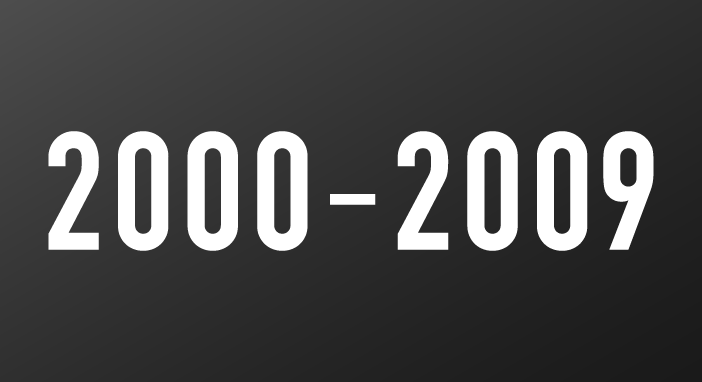 2000–2009